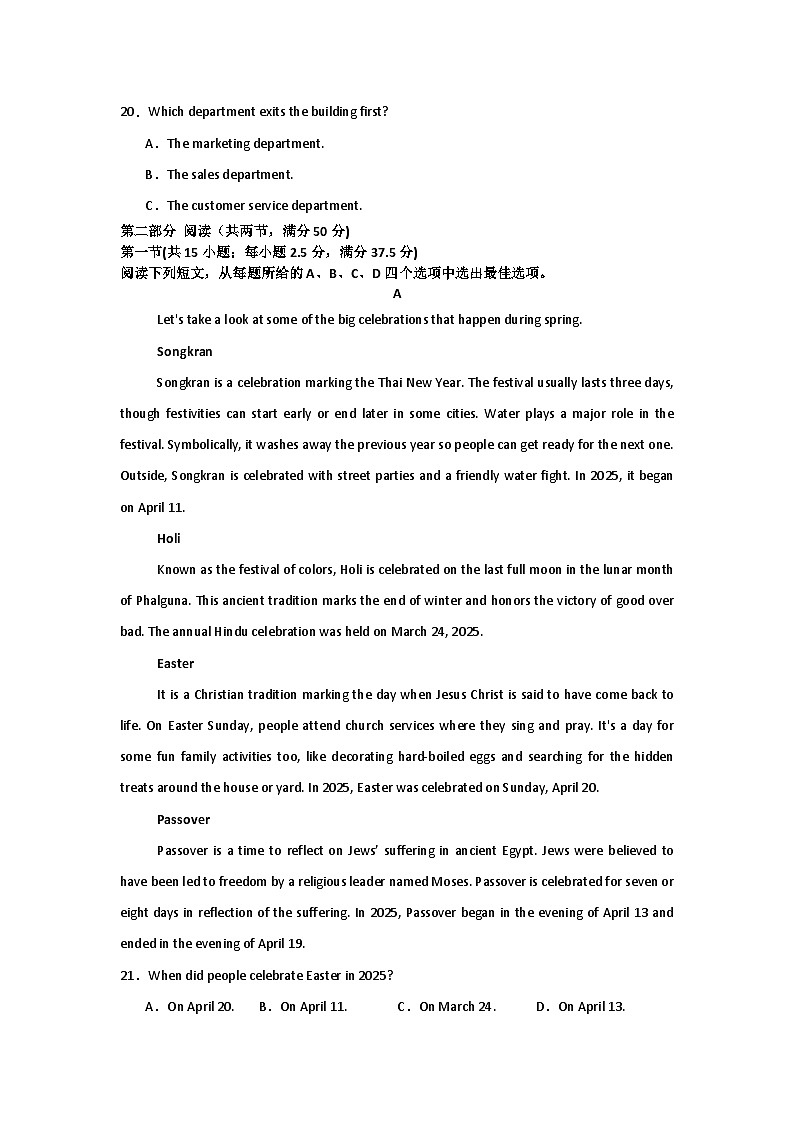 20．Which department exits the building first?

A．The marketing department.

B．The sales department.

C．The customer service department.

第二部分 阅读（共两节，满分 50 分)
第一节(共 15 小题；每小题 2.5 分，满分 37.5 分)
阅读下列短文，从每题所给的 A、B、C、D 四个选项中选出最佳选项。

A

Let's take a look at some of the big celebrations that happen during spring.

Songkran

Songkran is a celebration marking the Thai New Year. The festival usually lasts three days, though festivities can start early or end later in some cities. Water plays a major role in the festival. Symbolically, it washes away the previous year so people can get ready for the next one. Outside, Songkran is celebrated with street parties and a friendly water fight. In 2025, it began on April 11.

Holi

Known as the festival of colors, Holi is celebrated on the last full moon in the lunar month of Phalguna. This ancient tradition marks the end of winter and honors the victory of good over bad. The annual Hindu celebration was held on March 24, 2025.

Easter

It is a Christian tradition marking the day when Jesus Christ is said to have come back to life. On Easter Sunday, people attend church services where they sing and pray. It's a day for some fun family activities too, like decorating hard-boiled eggs and searching for the hidden treats around the house or yard. In 2025, Easter was celebrated on Sunday, April 20.

Passover

Passover is a time to reflect on Jews' suffering in ancient Egypt. Jews were believed to have been led to freedom by a religious leader named Moses. Passover is celebrated for seven or eight days in reflection of the suffering. In 2025, Passover began in the evening of April 13 and ended in the evening of April 19.

21．When did people celebrate Easter in 2025?

A．On April 20.　B．On April 11.　C．On March 24.　D．On April 13.